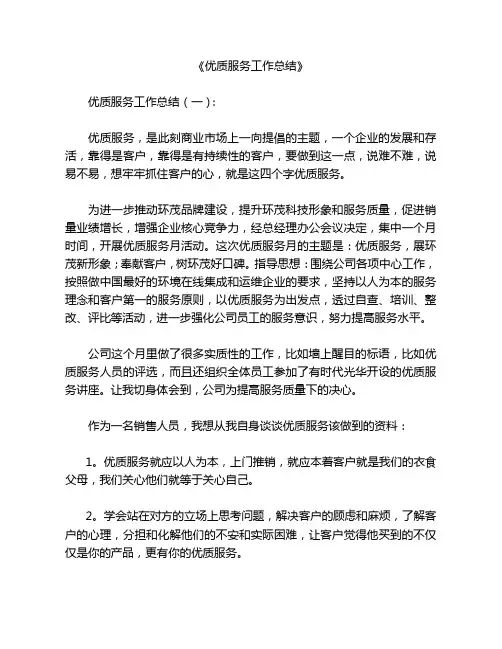 《优质服务工作总结》

优质服务工作总结（一）:

优质服务，是此刻商业市场上一向提倡的主题，一个企业的发展和存活，靠得是客户，靠得是有持续性的客户，要做到这一点，说难不难，说易不易，想牢牢抓住客户的心，就是这四个字优质服务。

为进一步推动环茂品牌建设，提升环茂科技形象和服务质量，促进销量业绩增长，增强企业核心竞争力，经总经理办公会议决定，集中一个月时间，开展优质服务月活动。这次优质服务月的主题是：优质服务，展环茂新形象；奉献客户，树环茂好口碑。指导思想：围绕公司各项中心工作，按照做中国最好的环境在线集成和运维企业的要求，坚持以人为本的服务理念和客户第一的服务原则，以优质服务为出发点，透过自查、培训、整改、评比等活动，进一步强化公司员工的服务意识，努力提高服务水平。

公司这个月里做了很多实质性的工作，比如墙上醒目的标语，比如优质服务人员的评选，而且还组织全体员工参加了有时代光华开设的优质服务讲座。让我切身体会到，公司为提高服务质量下的决心。

作为一名销售人员，我想从我自身谈谈优质服务该做到的资料：

1。优质服务就应以人为本，上门推销，就应本着客户就是我们的衣食父母，我们关心他们就等于关心自己。

2。学会站在对方的立场上思考问题，解决客户的顾虑和麻烦，了解客户的心理，分担和化解他们的不安和实际困难，让客户觉得他买到的不仅仅是你的产品，更有你的优质服务。